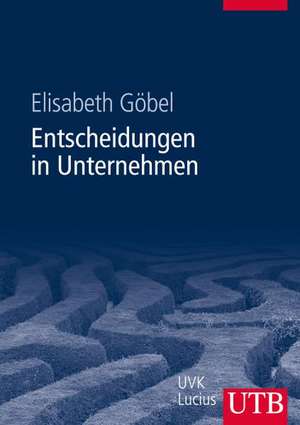 Elisabeth Göbel

Entscheidungen in Unternehmen

UVK Lucius

UTB